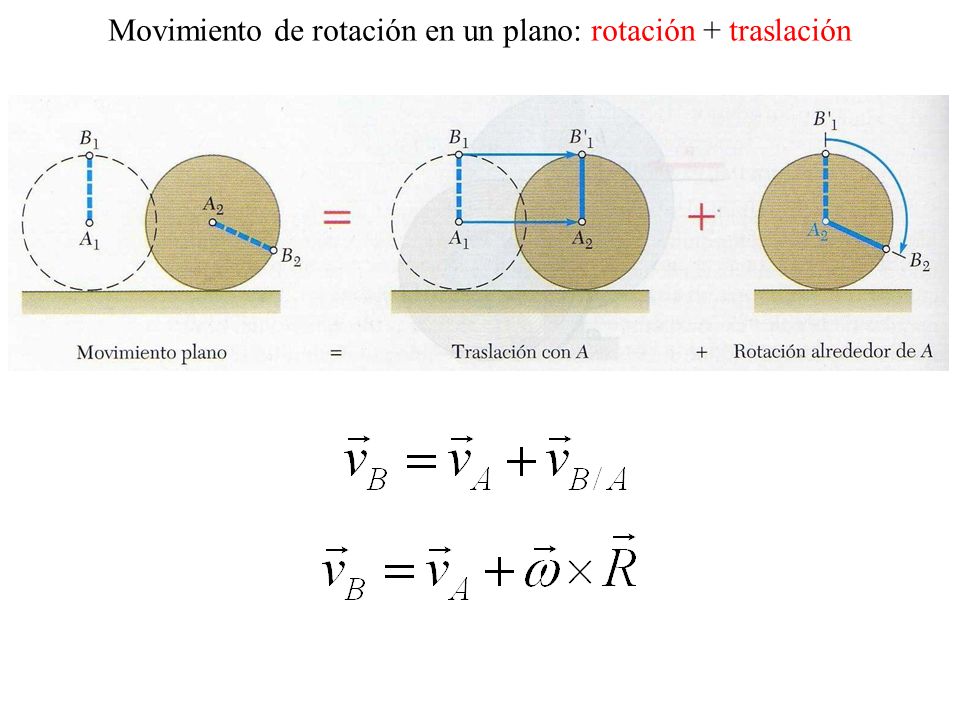 Movimiento de rotación en un plano: rotación + traslación

$B_1$ $A_1$ $A_2$ $B_2$ = $B_1$ $B'_1$ $A_1$ $A_2$ + $B'_1$ $A_2$ $B_2$

Movimiento plano = Traslación con $A$ + Rotación alrededor de $A$

$\vec{v}_B = \vec{v}_A + \vec{v}_{B/A}$

$\vec{v}_B = \vec{v}_A + \vec{\omega} \times \vec{R}$